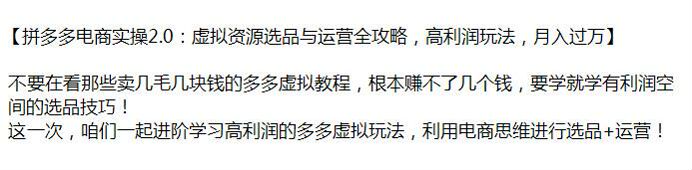 【拼多多电商实操2.0：虚拟资源选品与运营全攻略，高利润玩法，月入过万】

不要在看那些卖几毛几块钱的多多虚拟教程，根本赚不了几个钱，要学就学有利润空间的选品技巧！
这一次，咱们一起进阶学习高利润的多多虚拟玩法，利用电商思维进行选品+运营！